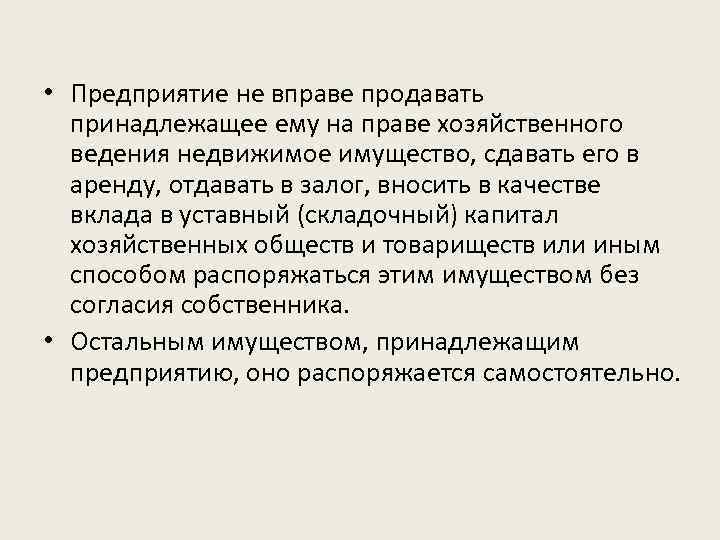 • Предприятие не вправе продавать принадлежащее ему на праве хозяйственного ведения недвижимое имущество, сдавать его в аренду, отдавать в залог, вносить в качестве вклада в уставный (складочный) капитал хозяйственных обществ и товариществ или иным способом распоряжаться этим имуществом без согласия собственника.

• Остальным имуществом, принадлежащим предприятию, оно распоряжается самостоятельно.